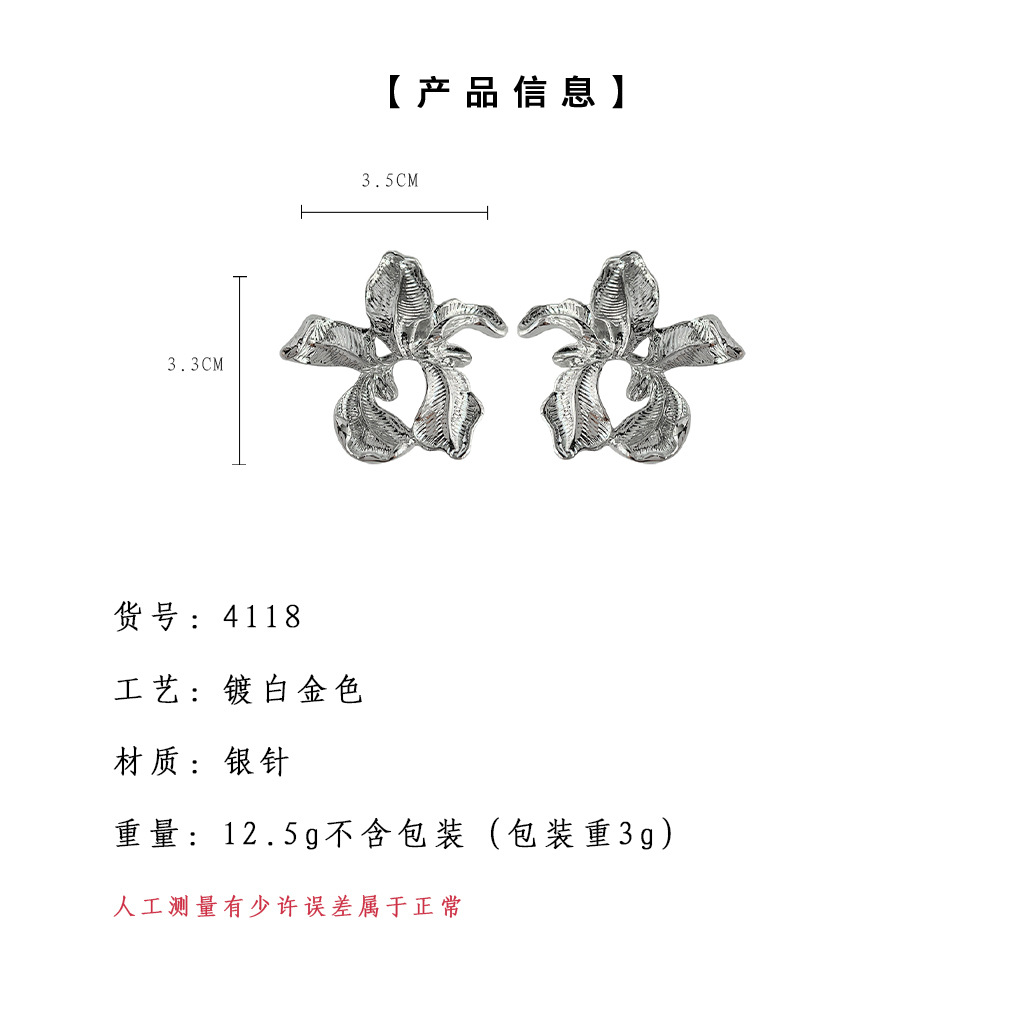 【产品信息】

3.5CM

3.3CM

货号：4118

工艺：镀白金色

材质：银针

重量：12.5g不含包装（包装重3g）

人工测量有少许误差属于正常